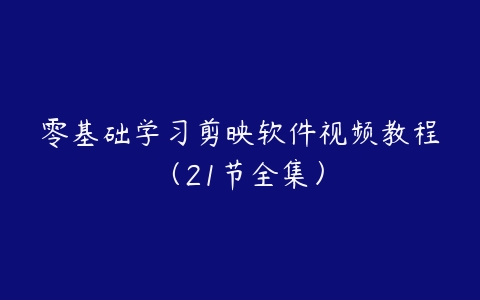 零基础学习剪映软件视频教程
（21节全集）